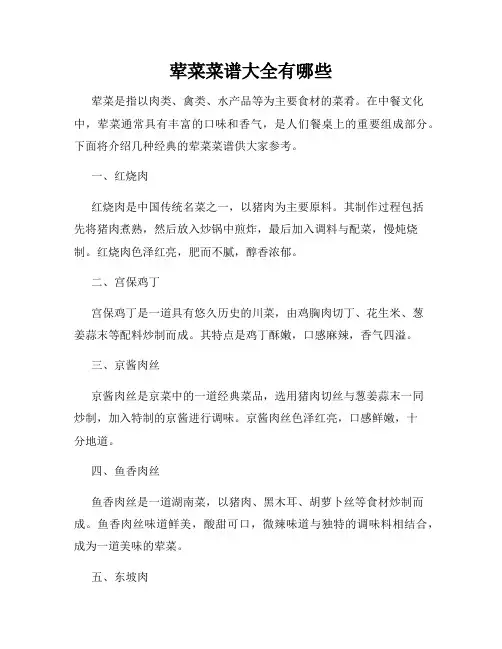 荤菜菜谱大全有哪些

荤菜是指以肉类、禽类、水产品等为主要食材的菜肴。在中餐文化中，荤菜通常具有丰富的口味和香气，是人们餐桌上的重要组成部分。下面将介绍几种经典的荤菜菜谱供大家参考。

一、红烧肉

红烧肉是中国传统名菜之一，以猪肉为主要原料。其制作过程包括先将猪肉煮熟，然后放入炒锅中煎炸，最后加入调料与配菜，慢炖烧制。红烧肉色泽红亮，肥而不腻，醇香浓郁。

二、宫保鸡丁

宫保鸡丁是一道具有悠久历史的川菜，由鸡胸肉切丁、花生米、葱姜蒜末等配料炒制而成。其特点是鸡丁酥嫩，口感麻辣，香气四溢。

三、京酱肉丝

京酱肉丝是京菜中的一道经典菜品，选用猪肉切丝与葱姜蒜末一同炒制，加入特制的京酱进行调味。京酱肉丝色泽红亮，口感鲜嫩，十分地道。

四、鱼香肉丝

鱼香肉丝是一道湖南菜，以猪肉、黑木耳、胡萝卜丝等食材炒制而成。鱼香肉丝味道鲜美，酸甜可口，微辣味道与独特的调味料相结合，成为一道美味的荤菜。

五、东坡肉